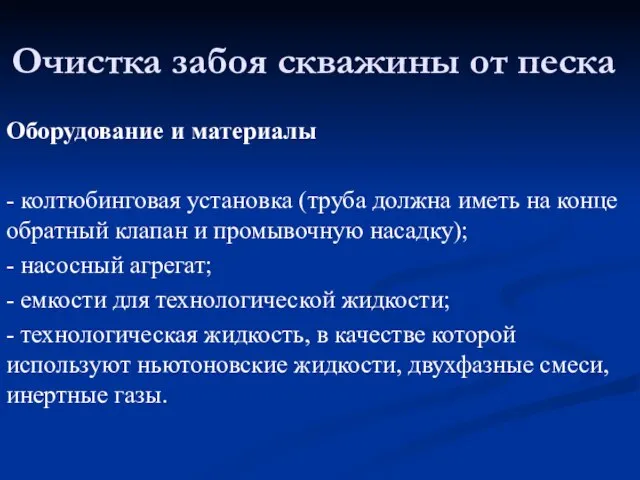 Очистка забоя скважины от песка

Оборудование и материалы

- колтюбинговая установка (труба должна иметь на конце обратный клапан и промывочную насадку);

- насосный агрегат;

- емкости для технологической жидкости;

- технологическая жидкость, в качестве которой используют ньютоновские жидкости, двухфазные смеси, инертные газы.